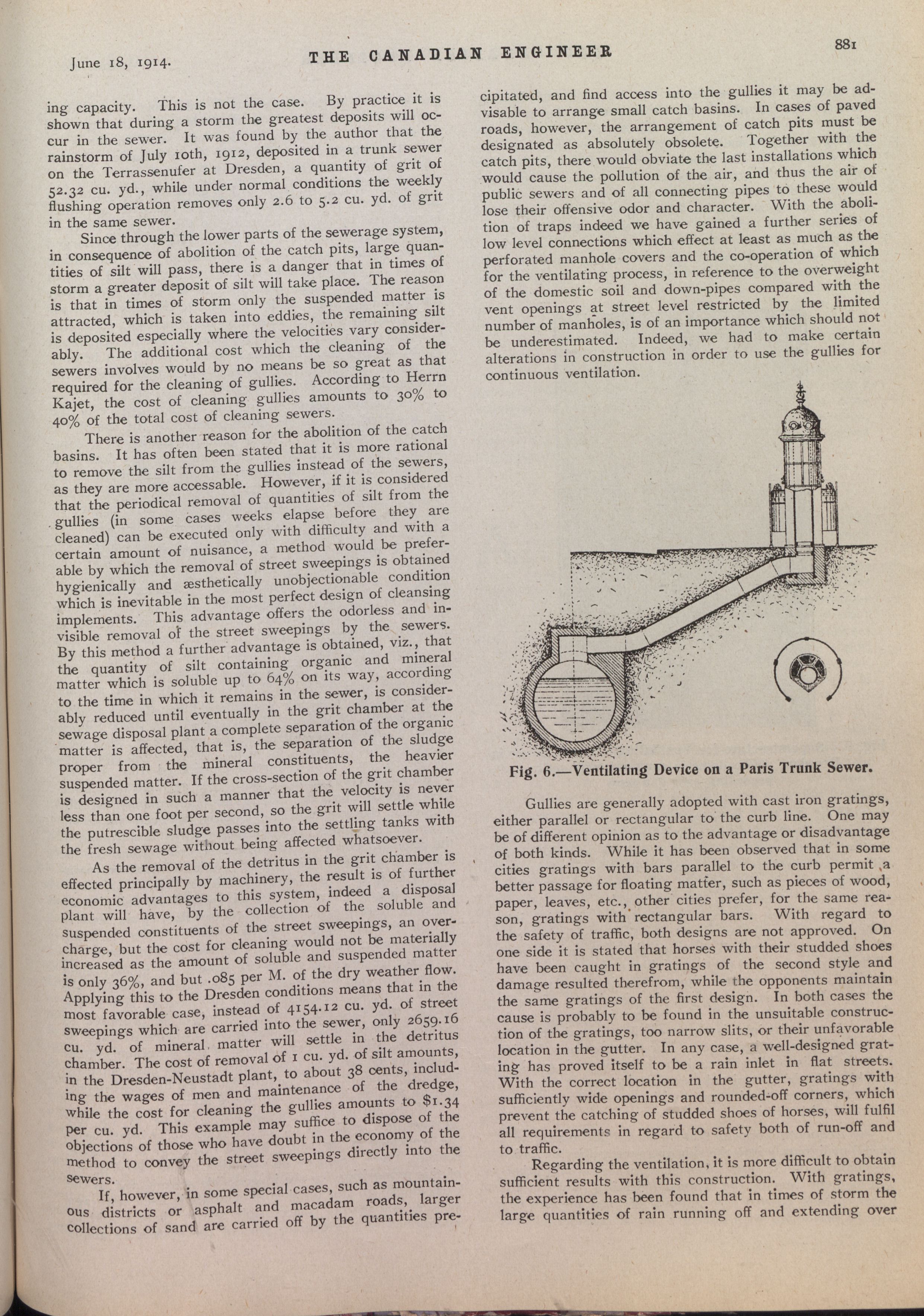 June 18, 1914.

THE CANADIAN ENGINEER

881

ing capacity. This is not the case. By practice it is shown that during a storm the greatest deposits will occur in the sewer. It was found by the author that the rainstorm of July 10th, 1912, deposited in a trunk sewer on the Terrassenufer at Dresden, a quantity of grit of 52.32 cu. yd., while under normal conditions the weekly flushing operation removes only 2.6 to 5.2 cu. yd. of grit in the same sewer.

Since through the lower parts of the sewerage system, in consequence of abolition of the catch pits, large quantities of silt will pass, there is a danger that in times of storm a greater deposit of silt will take place. The reason is that in times of storm only the suspended matter is attracted, which is taken into eddies, the remaining silt is deposited especially where the velocities vary considerably. The additional cost which the cleaning of the sewers involves would by no means be so great as that required for the cleaning of gullies. According to Herrn Kajet, the cost of cleaning gullies amounts to 30% to 40% of the total cost of cleaning sewers.

There is another reason for the abolition of the catch basins. It has often been stated that it is more rational to remove the silt from the gullies instead of the sewers, as they are more accessable. However, if it is considered that the periodical removal of quantities of silt from the gullies (in some cases weeks elapse before they are cleaned) can be executed only with difficulty and with a certain amount of nuisance, a method would be preferable by which the removal of street sweepings is obtained hygienically and æsthetically unobjectionable condition which is inevitable in the most perfect design of cleansing implements. This advantage offers the odorless and invisible removal of the street sweepings by the sewers. By this method a further advantage is obtained, viz., that the quantity of silt containing organic and mineral matter which is soluble up to 64% on its way, according to the time in which it remains in the sewer, is considerably reduced until eventually in the grit chamber at the sewage disposal plant a complete separation of the organic matter is affected, that is, the separation of the sludge proper from the mineral constituents, the heavier suspended matter. If the cross-section of the grit chamber is designed in such a manner that the velocity is never less than one foot per second, so the grit will settle while the putrescible sludge passes into the settling tanks with the fresh sewage without being affected whatsoever.

As the removal of the detritus in the grit chamber is effected principally by machinery, the result is of further economic advantages to this system, indeed a disposal plant will have, by the collection of the soluble and suspended constituents of the street sweepings, an overcharge, but the cost for cleaning would not be materially increased as the amount of soluble and suspended matter is only 36%, and but .085 per M. of the dry weather flow. Applying this to the Dresden conditions means that in the most favorable case, instead of 4154.12 cu. yd. of street sweepings which are carried into the sewer, only 2659.16 cu. yd. of mineral matter will settle in the detritus chamber. The cost of removal of 1 cu. yd. of silt amounts, in the Dresden-Neustadt plant, to about 38 cents, including the wages of men and maintenance of the dredge, while the cost for cleaning the gullies amounts to $1.34 per cu. yd. This example may suffice to dispose of the objections of those who have doubt in the economy of the method to convey the street sweepings directly into the sewers.

If, however, in some special cases, such as mountainous districts or asphalt and macadam roads, larger collections of sand are carried off by the quantities precipitated, and find access into the gullies it may be advisable to arrange small catch basins. In cases of paved roads, however, the arrangement of catch pits must be designated as absolutely obsolete. Together with the catch pits, there would obviate the last installations which would cause the pollution of the air, and thus the air of public sewers and of all connecting pipes to these would lose their offensive odor and character. With the abolition of traps indeed we have gained a further series of low level connections which effect at least as much as the perforated manhole covers and the co-operation of which for the ventilating process, in reference to the overweight of the domestic soil and down-pipes compared with the vent openings at street level restricted by the limited number of manholes, is of an importance which should not be underestimated. Indeed, we had to make certain alterations in construction in order to use the gullies for continuous ventilation.

Fig. 6.—Ventilating Device on a Paris Trunk Sewer.

Gullies are generally adopted with cast iron gratings, either parallel or rectangular to the curb line. One may be of different opinion as to the advantage or disadvantage of both kinds. While it has been observed that in some cities gratings with bars parallel to the curb permit a better passage for floating matter, such as pieces of wood, paper, leaves, etc., other cities prefer, for the same reason, gratings with rectangular bars. With regard to the safety of traffic, both designs are not approved. On one side it is stated that horses with their studded shoes have been caught in gratings of the second style and damage resulted therefrom, while the opponents maintain the same gratings of the first design. In both cases the cause is probably to be found in the unsuitable construction of the gratings, too narrow slits, or their unfavorable location in the gutter. In any case, a well-designed grating has proved itself to be a rain inlet in flat streets. With the correct location in the gutter, gratings with sufficiently wide openings and rounded-off corners, which prevent the catching of studded shoes of horses, will fulfil all requirements in regard to safety both of run-off and to traffic.

Regarding the ventilation, it is more difficult to obtain sufficient results with this construction. With gratings, the experience has been found that in times of storm the large quantities of rain running off and extending over